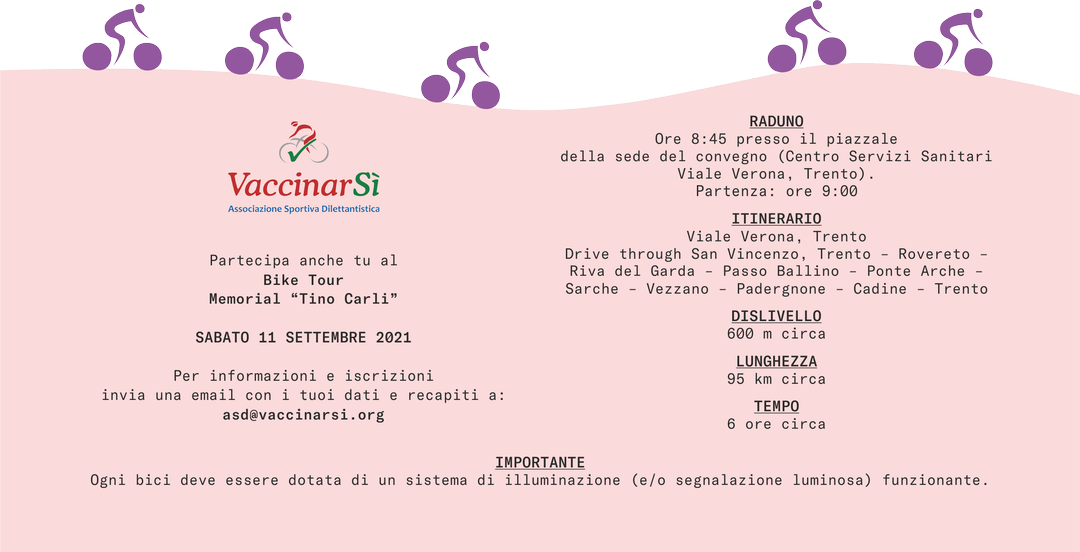 VaccinarSì
Associazione Sportiva Dilettantistica

Partecipa anche tu al
Bike Tour
Memorial "Tino Carli"

SABATO 11 SETTEMBRE 2021

Per informazioni e iscrizioni
invia una email con i tuoi dati e recapiti a:
asd@vaccinarsi.org

RADUNO
Ore 8:45 presso il piazzale
della sede del convegno (Centro Servizi Sanitari
Viale Verona, Trento).
Partenza: ore 9:00

ITINERARIO
Viale Verona, Trento
Drive through San Vincenzo, Trento - Rovereto -
Riva del Garda - Passo Ballino - Ponte Arche -
Sarche - Vezzano - Padergnone - Cadine - Trento

DISLIVELLO
600 m circa

LUNGHEZZA
95 km circa

TEMPO
6 ore circa

IMPORTANTE
Ogni bici deve essere dotata di un sistema di illuminazione (e/o segnalazione luminosa) funzionante.